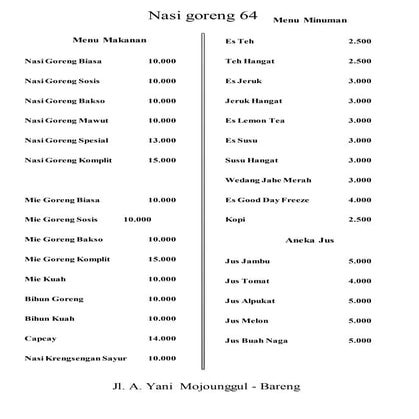 Nasi goreng 64

Menu Makanan

| | |
|---|---|
| Nasi Goreng Biasa | 10.000 |
| Nasi Goreng Sosis | 10.000 |
| Nasi Goreng Bakso | 10.000 |
| Nasi Goreng Mawut | 10.000 |
| Nasi Goreng Spesial | 13.000 |
| Nasi Goreng Komplit | 15.000 |
| Mie Goreng Biasa | 10.000 |
| Mie Goreng Sosis | 10.000 |
| Mie Goreng Bakso | 10.000 |
| Mie Goreng Komplit | 15.000 |
| Mie Kuah | 10.000 |
| Bihun Goreng | 10.000 |
| Bihun Kuah | 10.000 |
| Capcay | 14.000 |
| Nasi Krengsengan Sayur | 10.000 |

Menu Minuman

| | |
|---|---|
| Es Teh | 2.500 |
| Teh Hangat | 2.500 |
| Es Jeruk | 3.000 |
| Jeruk Hangat | 3.000 |
| Es Lemon Tea | 3.000 |
| Es Susu | 3.000 |
| Susu Hangat | 3.000 |
| Wedang Jahe Merah | 3.000 |
| Es Good Day Freeze | 4.000 |
| Kopi | 2.500 |

Aneka Jus

| | |
|---|---|
| Jus Jambu | 5.000 |
| Jus Tomat | 4.000 |
| Jus Alpukat | 5.000 |
| Jus Melon | 5.000 |
| Jus Buah Naga | 5.000 |

Jl. A. Yani Mojounggul - Bareng